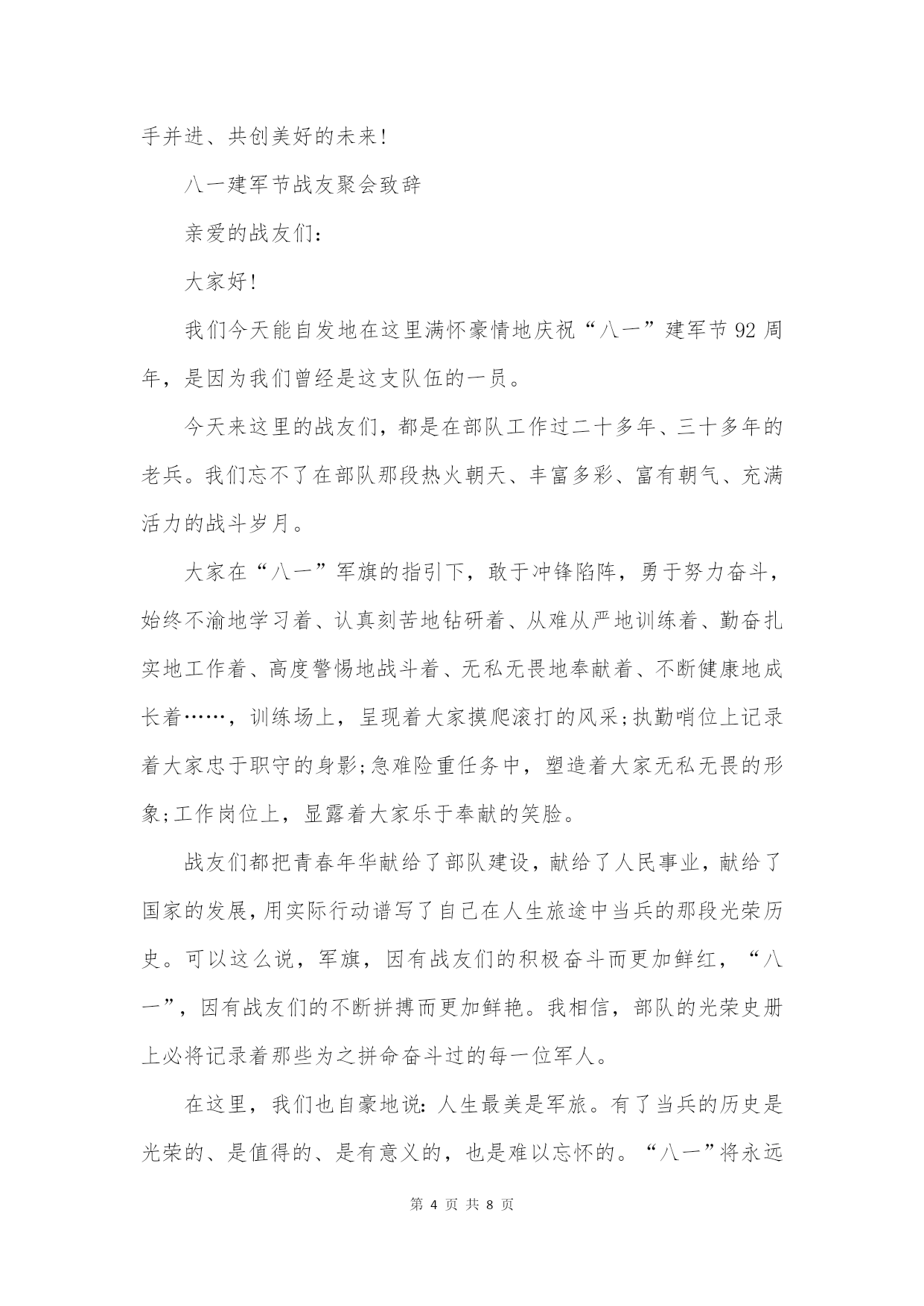 手并进、共创美好的未来!

八一建军节战友聚会致辞

亲爱的战友们:

大家好!

我们今天能自发地在这里满怀豪情地庆祝“八一”建军节92周年，是因为我们曾经是这支队伍的一员。

今天来这里的战友们，都是在部队工作过二十多年、三十多年的老兵。我们忘不了在部队那段热火朝天、丰富多彩、富有朝气、充满活力的战斗岁月。

大家在“八一”军旗的指引下，敢于冲锋陷阵，勇于努力奋斗，始终不渝地学习着、认真刻苦地钻研着、从难从严地训练着、勤奋扎实地工作着、高度警惕地战斗着、无私无畏地奉献着、不断健康地成长着……，训练场上，呈现着大家摸爬滚打的风采;执勤哨位上记录着大家忠于职守的身影;急难险重任务中，塑造着大家无私无畏的形象;工作岗位上，显露着大家乐于奉献的笑脸。

战友们都把青春年华献给了部队建设，献给了人民事业，献给了国家的发展,用实际行动谱写了自己在人生旅途中当兵的那段光荣历史。可以这么说，军旗，因有战友们的积极奋斗而更加鲜红，“八一”，因有战友们的不断拼搏而更加鲜艳。我相信，部队的光荣史册上必将记录着那些为之拼命奋斗过的每一位军人。

在这里，我们也自豪地说:人生最美是军旅。有了当兵的历史是光荣的、是值得的、是有意义的，也是难以忘怀的。“八一”将永远

第 4 页 共 8 页